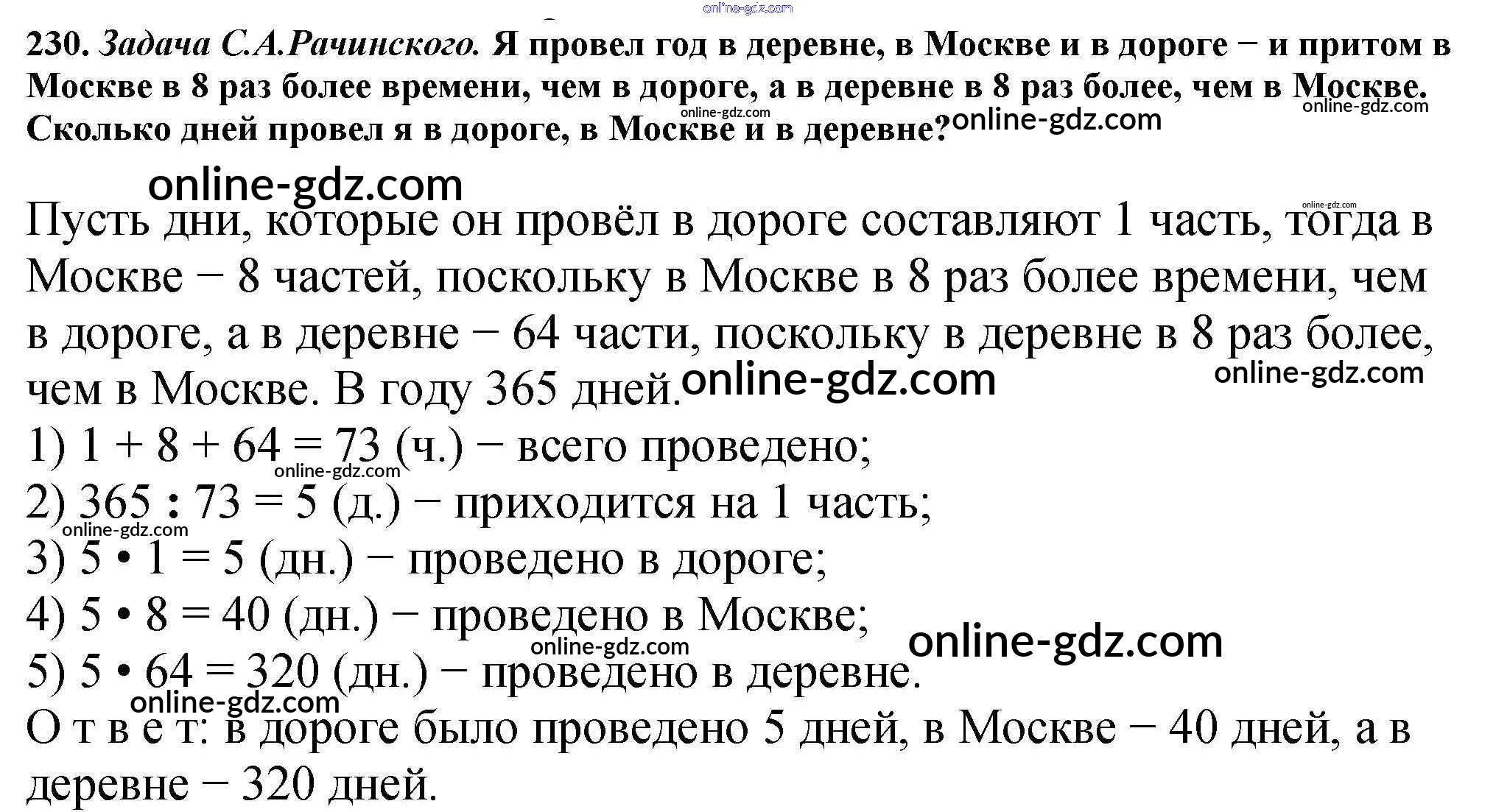 online-gdz.com

230. Задача С.А.Рачинского. Я провел год в деревне, в Москве и в дороге − и притом в Москве в 8 раз более времени, чем в дороге, а в деревне в 8 раз более, чем в Москве. Сколько дней провел я в дороге, в Москве и в деревне?

online-gdz.com online-gdz.com online-gdz.com

online-gdz.com

online-gdz.com

Пусть дни, которые он провёл в дороге составляют 1 часть, тогда в Москве − 8 частей, поскольку в Москве в 8 раз более времени, чем в дороге, а в деревне − 64 части, поскольку в деревне в 8 раз более, чем в Москве. В году 365 дней.

online-gdz.com online-gdz.com

1) $1 + 8 + 64 = 73$ (ч.) − всего проведено;

online-gdz.com

2) $365 : 73 = 5$ (д.) − приходится на 1 часть;

online-gdz.com

3) $5 \cdot 1 = 5$ (дн.) − проведено в дороге;

4) $5 \cdot 8 = 40$ (дн.) − проведено в Москве;

online-gdz.com online-gdz.com

5) $5 \cdot 64 = 320$ (дн.) − проведено в деревне.

online-gdz.com

О т в е т: в дороге было проведено 5 дней, в Москве − 40 дней, а в деревне − 320 дней.